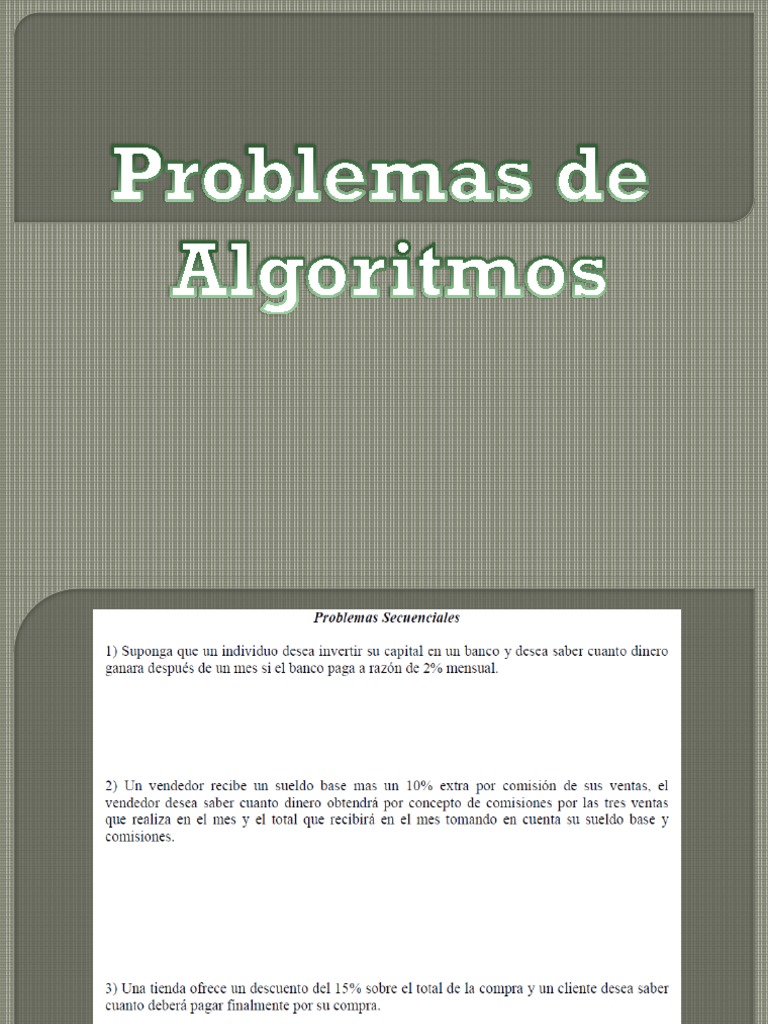 Problemas de Algoritmos

Problemas Secuenciales

1) Suponga que un individuo desea invertir su capital en un banco y desea saber cuanto dinero ganara después de un mes si el banco paga a razón de 2% mensual.

2) Un vendedor recibe un sueldo base mas un 10% extra por comisión de sus ventas, el vendedor desea saber cuanto dinero obtendrá por concepto de comisiones por las tres ventas que realiza en el mes y el total que recibirá en el mes tomando en cuenta su sueldo base y comisiones.

3) Una tienda ofrece un descuento del 15% sobre el total de la compra y un cliente desea saber cuanto deberá pagar finalmente por su compra.